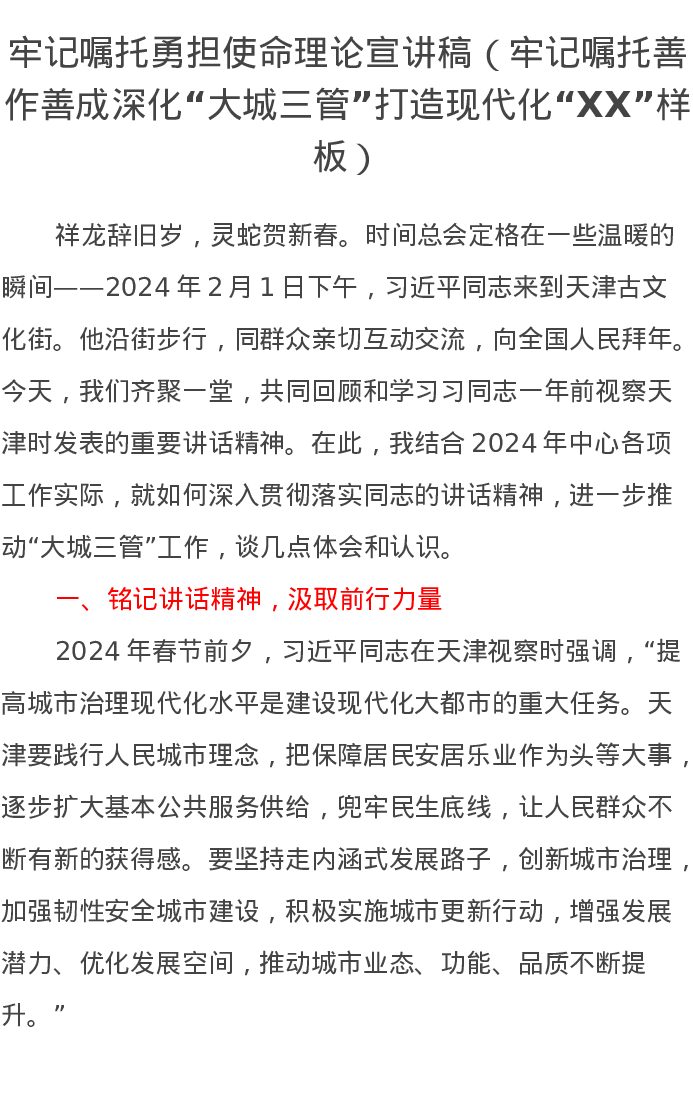 牢记嘱托勇担使命理论宣讲稿（牢记嘱托善作善成深化“大城三管”打造现代化“XX”样板）

祥龙辞旧岁，灵蛇贺新春。时间总会定格在一些温暖的瞬间——2024年2月1日下午，习近平同志来到天津古文化街。他沿街步行，同群众亲切互动交流，向全国人民拜年。今天，我们齐聚一堂，共同回顾和学习习同志一年前视察天津时发表的重要讲话精神。在此，我结合2024年中心各项工作实际，就如何深入贯彻落实同志的讲话精神，进一步推动“大城三管”工作，谈几点体会和认识。

一、铭记讲话精神，汲取前行力量

2024年春节前夕，习近平同志在天津视察时强调，“提高城市治理现代化水平是建设现代化大都市的重大任务。天津要践行人民城市理念，把保障居民安居乐业作为头等大事，逐步扩大基本公共服务供给，兜牢民生底线，让人民群众不断有新的获得感。要坚持走内涵式发展路子，创新城市治理，加强韧性安全城市建设，积极实施城市更新行动，增强发展潜力、优化发展空间，推动城市业态、功能、品质不断提升。”